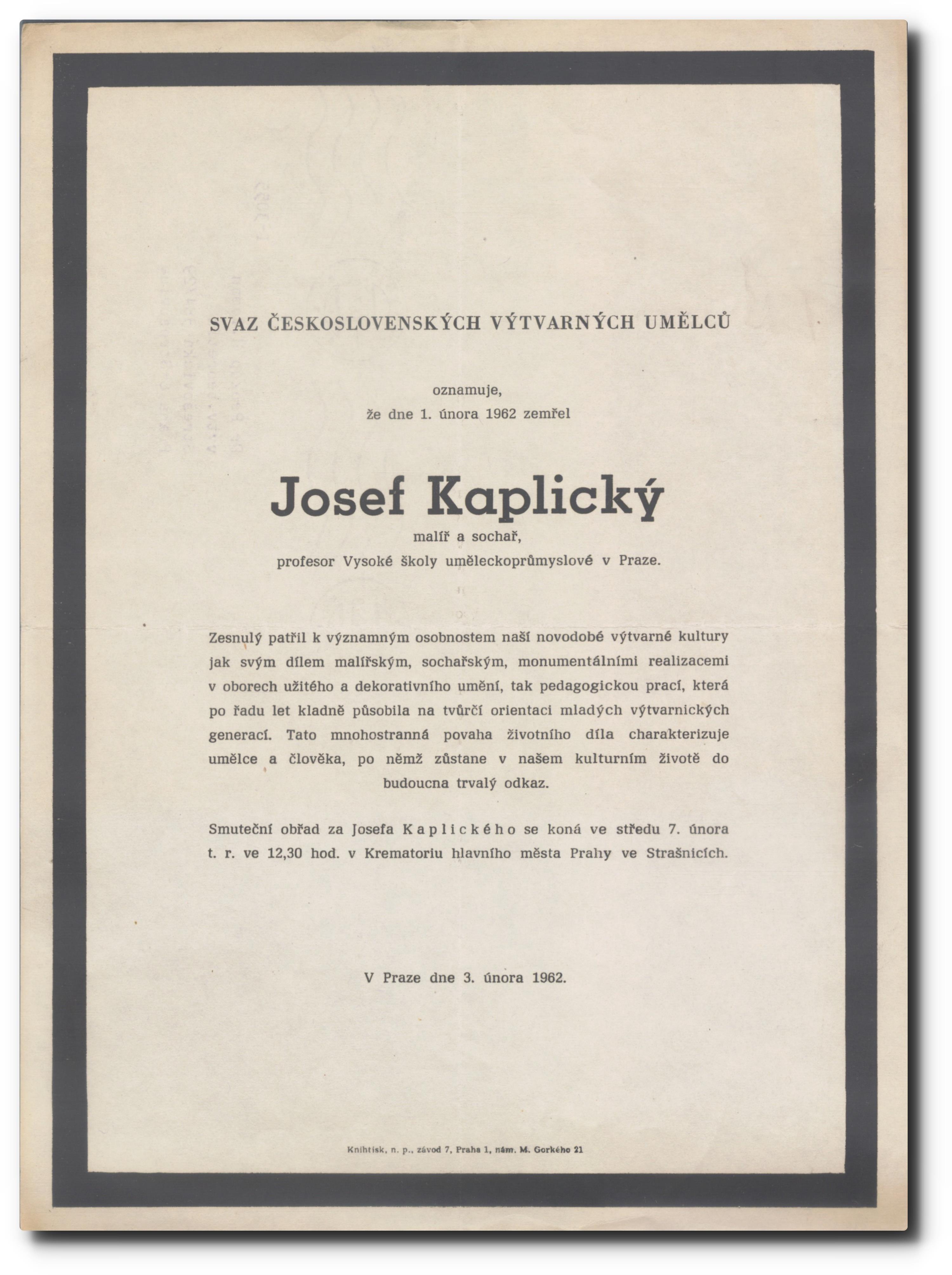 SVAZ ČESKOSLOVENSKÝCH VÝTVARNÝCH UMĚLCŮ

oznamuje,
že dne 1. února 1962 zemřel

Josef Kaplický
malíř a sochař,
profesor Vysoké školy uměleckoprůmyslové v Praze.

Zesnulý patřil k významným osobnostem naší novodobé výtvarné kultury jak svým dílem malířským, sochařským, monumentálními realizacemi v oborech užitého a dekorativního umění, tak pedagogickou prací, která po řadu let kladně působila na tvůrčí orientaci mladých výtvarnických generací. Tato mnohostranná povaha životního díla charakterizuje umělce a člověka, po němž zůstane v našem kulturním životě do budoucna trvalý odkaz.

Smuteční obřad za Josefa Kaplického se koná ve středu 7. února t. r. ve 12,30 hod. v Krematoriu hlavního města Prahy ve Strašnicích.

V Praze dne 3. února 1962.

Knihtisk, n. p., závod 7, Praha 1, nám. M. Gorkého 21